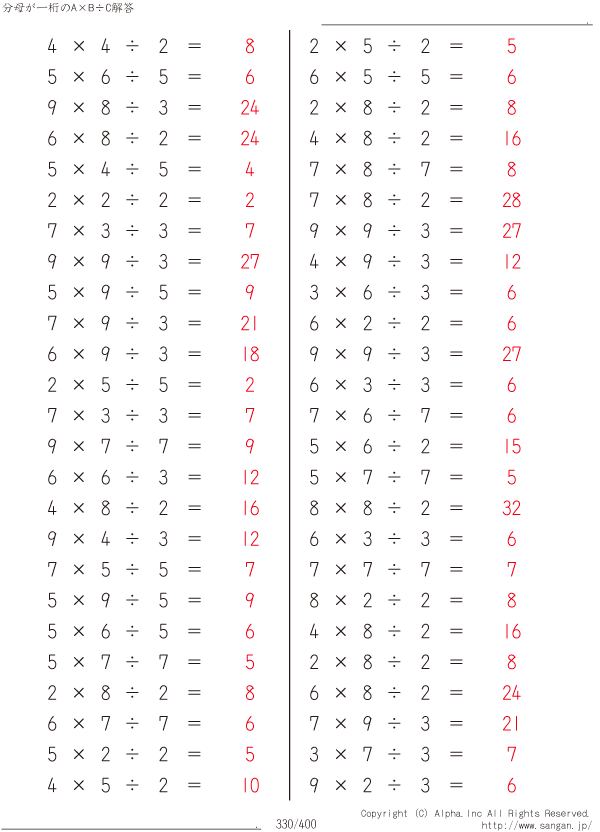 分母が一桁のA×B÷C解答

$4 \times 4 \div 2 = 8$
$5 \times 6 \div 5 = 6$
$9 \times 8 \div 3 = 24$
$6 \times 8 \div 2 = 24$
$5 \times 4 \div 5 = 4$
$2 \times 2 \div 2 = 2$
$7 \times 3 \div 3 = 7$
$9 \times 9 \div 3 = 27$
$5 \times 9 \div 5 = 9$
$7 \times 9 \div 3 = 21$
$6 \times 9 \div 3 = 18$
$2 \times 5 \div 5 = 2$
$7 \times 3 \div 3 = 7$
$9 \times 7 \div 7 = 9$
$6 \times 6 \div 3 = 12$
$4 \times 8 \div 2 = 16$
$9 \times 4 \div 3 = 12$
$7 \times 5 \div 5 = 7$
$5 \times 9 \div 5 = 9$
$5 \times 6 \div 5 = 6$
$5 \times 7 \div 7 = 5$
$2 \times 8 \div 2 = 8$
$6 \times 7 \div 7 = 6$
$5 \times 2 \div 2 = 5$
$4 \times 5 \div 2 = 10$

$2 \times 5 \div 2 = 5$
$6 \times 5 \div 5 = 6$
$2 \times 8 \div 2 = 8$
$4 \times 8 \div 2 = 16$
$7 \times 8 \div 7 = 8$
$7 \times 8 \div 2 = 28$
$9 \times 9 \div 3 = 27$
$4 \times 9 \div 3 = 12$
$3 \times 6 \div 3 = 6$
$6 \times 2 \div 2 = 6$
$9 \times 9 \div 3 = 27$
$6 \times 3 \div 3 = 6$
$7 \times 6 \div 7 = 6$
$5 \times 6 \div 2 = 15$
$5 \times 7 \div 7 = 5$
$8 \times 8 \div 2 = 32$
$6 \times 3 \div 3 = 6$
$7 \times 7 \div 7 = 7$
$8 \times 2 \div 2 = 8$
$4 \times 8 \div 2 = 16$
$2 \times 8 \div 2 = 8$
$6 \times 8 \div 2 = 24$
$7 \times 9 \div 3 = 21$
$3 \times 7 \div 3 = 7$
$9 \times 2 \div 3 = 6$

330/400
Copyright (C) Alpha.Inc All Rights Reserved.
http://www.sangan.jp/